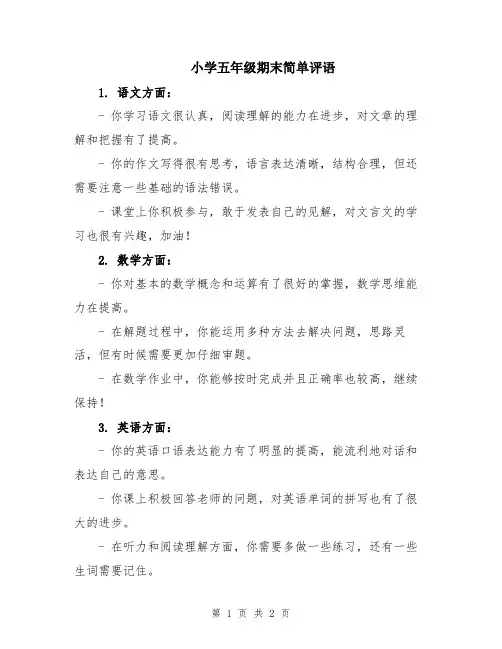 小学五年级期末简单评语

1. 语文方面：

- 你学习语文很认真，阅读理解的能力在进步，对文章的理解和把握有了提高。

- 你的作文写得很有思考，语言表达清晰，结构合理，但还需要注意一些基础的语法错误。

- 课堂上你积极参与，敢于发表自己的见解，对文言文的学习也很有兴趣，加油！

2. 数学方面：

- 你对基本的数学概念和运算有了很好的掌握，数学思维能力在提高。

- 在解题过程中，你能运用多种方法去解决问题，思路灵活，但有时候需要更加仔细审题。

- 在数学作业中，你能够按时完成并且正确率也较高，继续保持！

3. 英语方面：

- 你的英语口语表达能力有了明显的提高，能流利地对话和表达自己的意思。

- 你课上积极回答老师的问题，对英语单词的拼写也有了很大的进步。

- 在听力和阅读理解方面，你需要多做一些练习，还有一些生词需要记住。

第 1 页 共 2 页